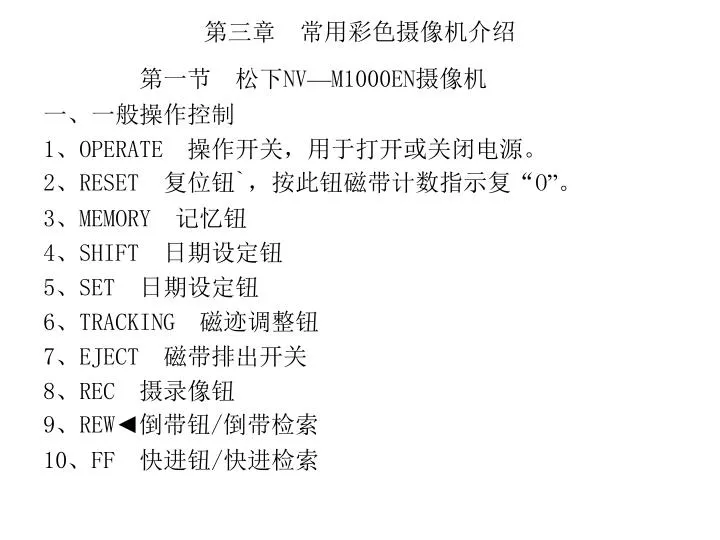 第三章　常用彩色摄像机介绍

第一节　松下NV—M1000EN摄像机

一、一般操作控制

1、OPERATE　操作开关，用于打开或关闭电源。

2、RESET　复位钮`，按此钮磁带计数指示复“0”。

3、MEMORY　记忆钮

4、SHIFT　日期设定钮

5、SET　日期设定钮

6、TRACKING　磁迹调整钮

7、EJECT　磁带排出开关

8、REC　摄录像钮

9、REW◀倒带钮/倒带检索

10、FF　快进钮/快进检索